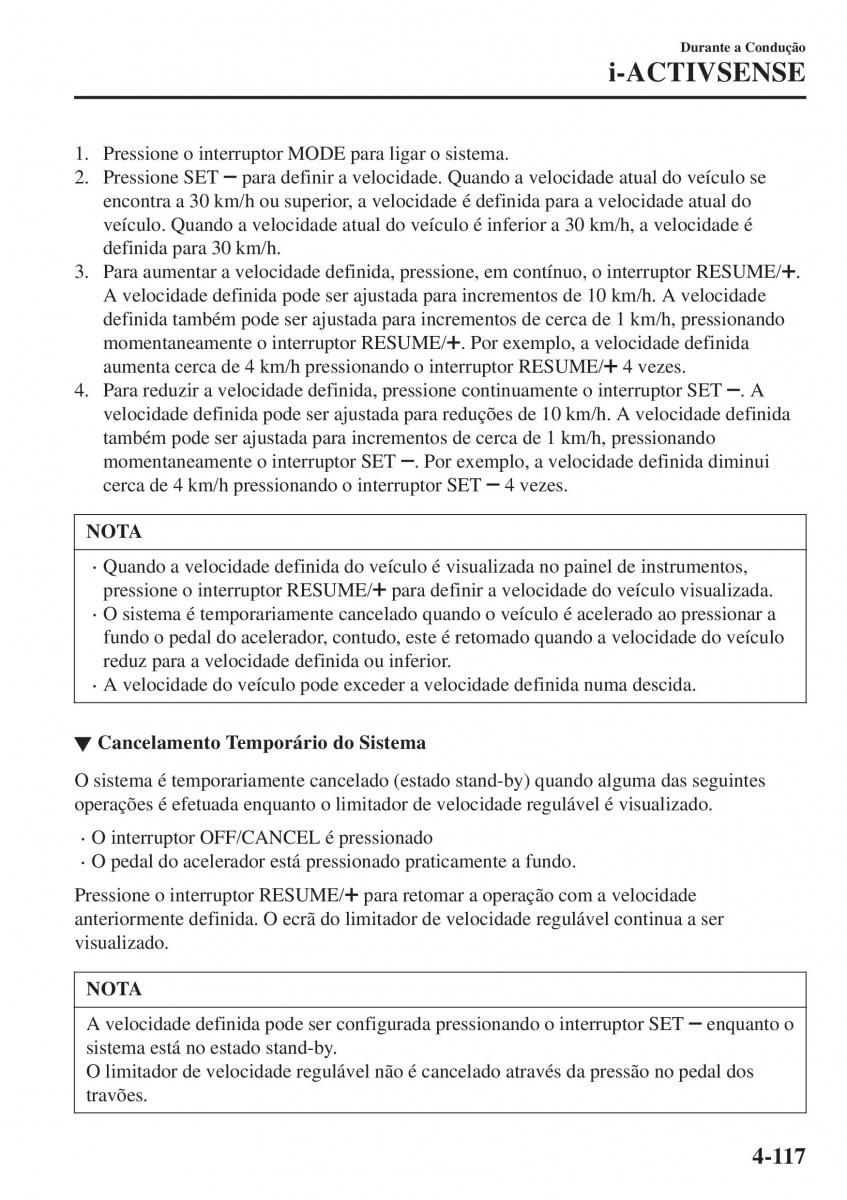 Durante a Condução
i-ACTIVSENSE

1. Pressione o interruptor MODE para ligar o sistema.
2. Pressione SET − para definir a velocidade. Quando a velocidade atual do veículo se encontra a 30 km/h ou superior, a velocidade é definida para a velocidade atual do veículo. Quando a velocidade atual do veículo é inferior a 30 km/h, a velocidade é definida para 30 km/h.
3. Para aumentar a velocidade definida, pressione, em contínuo, o interruptor RESUME/+. A velocidade definida pode ser ajustada para incrementos de 10 km/h. A velocidade definida também pode ser ajustada para incrementos de cerca de 1 km/h, pressionando momentaneamente o interruptor RESUME/+. Por exemplo, a velocidade definida aumenta cerca de 4 km/h pressionando o interruptor RESUME/+ 4 vezes.
4. Para reduzir a velocidade definida, pressione continuamente o interruptor SET −. A velocidade definida pode ser ajustada para reduções de 10 km/h. A velocidade definida também pode ser ajustada para incrementos de cerca de 1 km/h, pressionando momentaneamente o interruptor SET −. Por exemplo, a velocidade definida diminui cerca de 4 km/h pressionando o interruptor SET − 4 vezes.

NOTA

· Quando a velocidade definida do veículo é visualizada no painel de instrumentos, pressione o interruptor RESUME/+ para definir a velocidade do veículo visualizada.
· O sistema é temporariamente cancelado quando o veículo é acelerado ao pressionar a fundo o pedal do acelerador, contudo, este é retomado quando a velocidade do veículo reduz para a velocidade definida ou inferior.
· A velocidade do veículo pode exceder a velocidade definida numa descida.

▼ Cancelamento Temporário do Sistema

O sistema é temporariamente cancelado (estado stand-by) quando alguma das seguintes operações é efetuada enquanto o limitador de velocidade regulável é visualizado.

· O interruptor OFF/CANCEL é pressionado
· O pedal do acelerador está pressionado praticamente a fundo.

Pressione o interruptor RESUME/+ para retomar a operação com a velocidade anteriormente definida. O ecrã do limitador de velocidade regulável continua a ser visualizado.

NOTA

A velocidade definida pode ser configurada pressionando o interruptor SET − enquanto o sistema está no estado stand-by.
O limitador de velocidade regulável não é cancelado através da pressão no pedal dos travões.

4-117